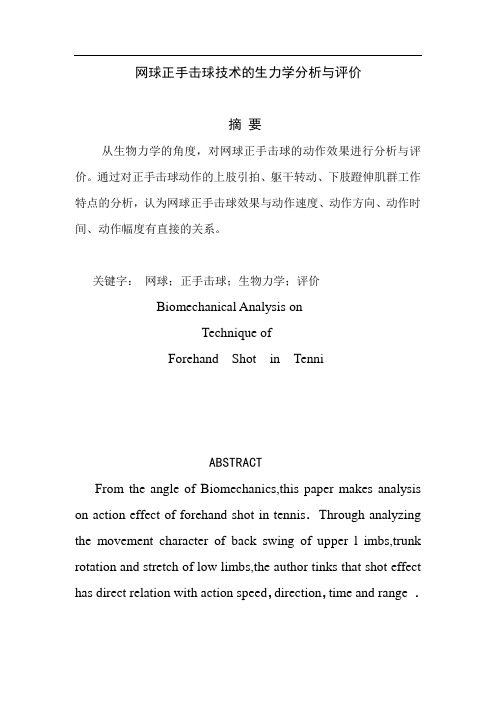 网球正手击球技术的生力学分析与评价

摘 要

从生物力学的角度，对网球正手击球的动作效果进行分析与评价。通过对正手击球动作的上肢引拍、躯干转动、下肢蹬伸肌群工作特点的分析，认为网球正手击球效果与动作速度、动作方向、动作时间、动作幅度有直接的关系。

关键字： 网球；正手击球；生物力学；评价

Biomechanical Analysis on
Technique of
Forehand Shot in Tenni

ABSTRACT

From the angle of Biomechanics,this paper makes analysis on action effect of forehand shot in tennis. Through analyzing the movement character of back swing of upper l imbs,trunk rotation and stretch of low limbs,the author tinks that shot effect has direct relation with action speed, direction, time and range .